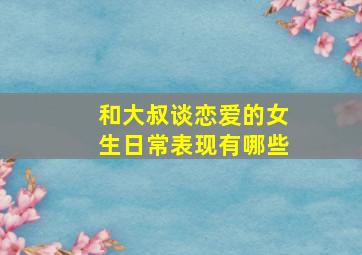 和大叔谈恋爱的女生日常表现有哪些